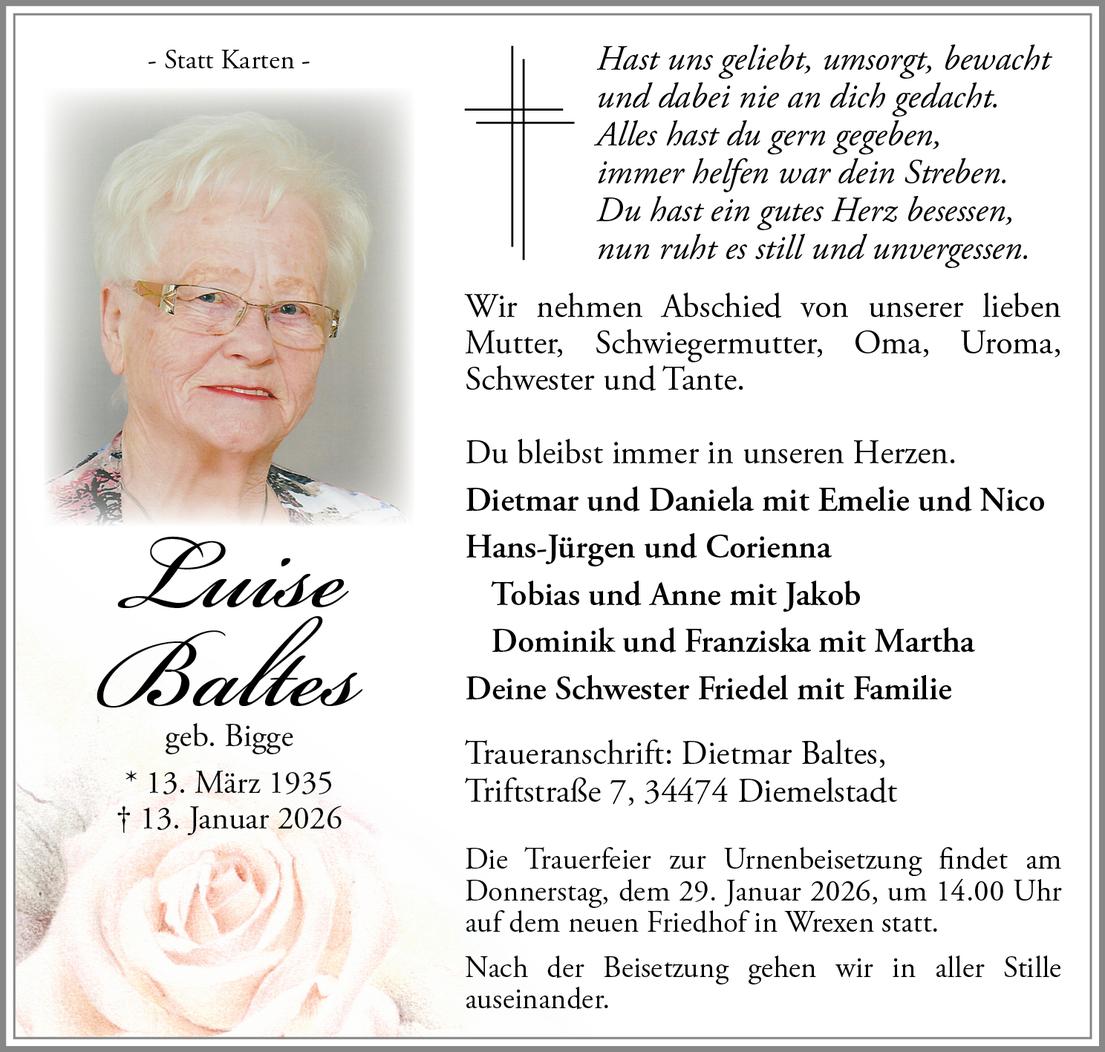 - Statt Karten -

Luise Baltes
geb. Bigge
* 13. März 1935
† 13. Januar 2026

Hast uns geliebt, umsorgt, bewacht
und dabei nie an dich gedacht.
Alles hast du gern gegeben,
immer helfen war dein Streben.
Du hast ein gutes Herz besessen,
nun ruht es still und unvergessen.

Wir nehmen Abschied von unserer lieben Mutter, Schwiegermutter, Oma, Uroma, Schwester und Tante.

Du bleibst immer in unseren Herzen.
Dietmar und Daniela mit Emelie und Nico
Hans-Jürgen und Corienna
Tobias und Anne mit Jakob
Dominik und Franziska mit Martha
Deine Schwester Friedel mit Familie

Traueranschrift: Dietmar Baltes,
Triftstraße 7, 34474 Diemelstadt

Die Trauerfeier zur Urnenbeisetzung findet am Donnerstag, dem 29. Januar 2026, um 14.00 Uhr auf dem neuen Friedhof in Wrexen statt.

Nach der Beisetzung gehen wir in aller Stille auseinander.